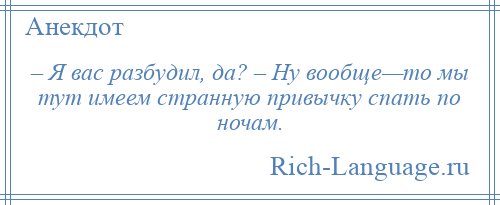 Анекдот

– Я вас разбудил, да? – Ну вообще—то мы тут имеем странную привычку спать по ночам.

Rich-Language.ru